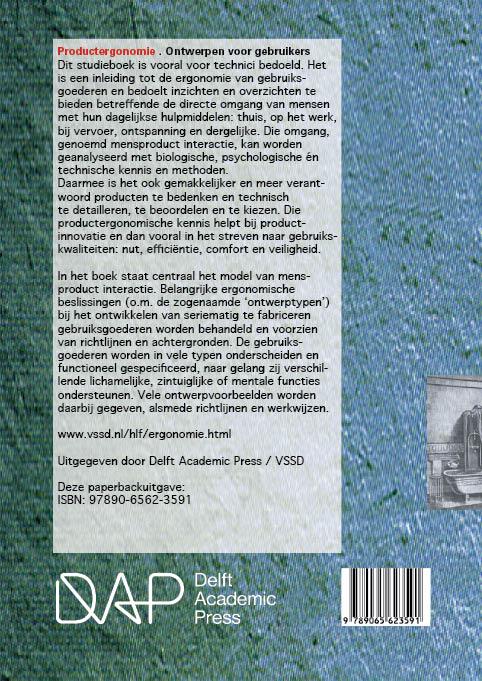 Productergonomie . Ontwerpen voor gebruikers
Dit studieboek is vooral voor technici bedoeld. Het is een inleiding tot de ergonomie van gebruiksgoederen en bedoelt inzichten en overzichten te bieden betreffende de directe omgang van mensen met hun dagelijkse hulpmiddelen: thuis, op het werk, bij vervoer, ontspanning en dergelijke. Die omgang, genoemd mensproduct interactie, kan worden geanalyseerd met biologische, psychologische én technische kennis en methoden.
Daarmee is het ook gemakkelijker en meer verantwoord producten te bedenken en technisch te detailleren, te beoordelen en te kiezen. Die productergonomische kennis helpt bij productinnovatie en dan vooral in het streven naar gebruikskwaliteiten: nut, efficiëntie, comfort en veiligheid.

In het boek staat centraal het model van mensproduct interactie. Belangrijke ergonomische beslissingen (o.m. de zogenaamde 'ontwerptypen') bij het ontwikkelen van seriematig te fabriceren gebruiksgoederen worden behandeld en voorzien van richtlijnen en achtergronden. De gebruiksgoederen worden in vele typen onderscheiden en functioneel gespecificeerd, naar gelang zij verschillende lichamelijke, zintuiglijke of mentale functies ondersteunen. Vele ontwerpvoorbeelden worden daarbij gegeven, alsmede richtlijnen en werkwijzen.

www.vssd.nl/hlf/ergonomie.html

Uitgegeven door Delft Academic Press / VSSD

Deze paperbackuitgave:
ISBN: 97890-6562-3591

DAP Delft Academic Press

9 789065 623591